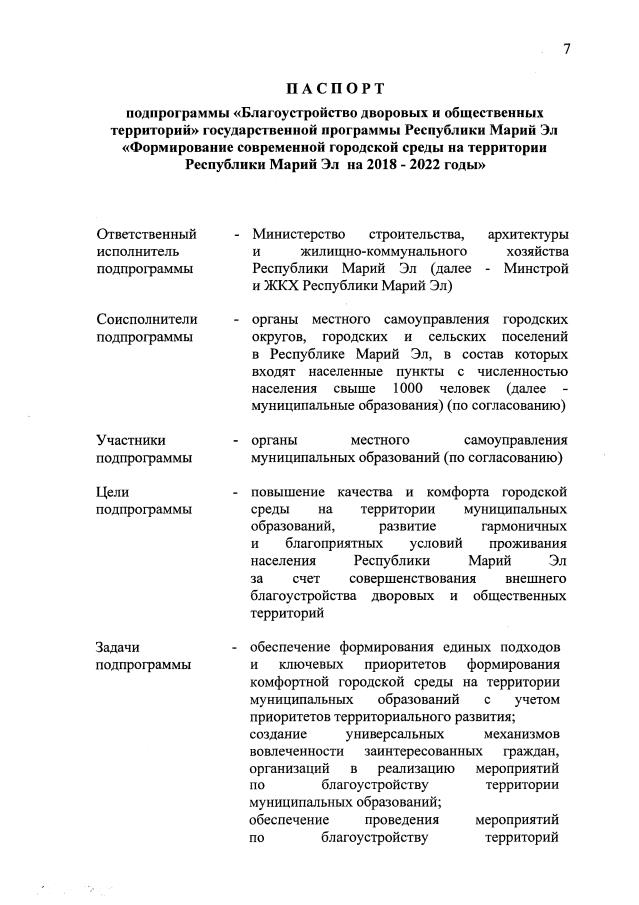 7

ПАСПОРТ

подпрограммы «Благоустройство дворовых и общественных территорий» государственной программы Республики Марий Эл «Формирование современной городской среды на территории Республики Марий Эл на 2018 - 2022 годы»

Ответственный исполнитель подпрограммы - Министерство строительства, архитектуры и жилищно-коммунального хозяйства Республики Марий Эл (далее - Минстрой и ЖКХ Республики Марий Эл)

Соисполнители подпрограммы - органы местного самоуправления городских округов, городских и сельских поселений в Республике Марий Эл, в состав которых входят населенные пункты с численностью населения свыше 1000 человек (далее - муниципальные образования) (по согласованию)

Участники подпрограммы - органы местного самоуправления муниципальных образований (по согласованию)

Цели подпрограммы - повышение качества и комфорта городской среды на территории муниципальных образований, развитие гармоничных и благоприятных условий проживания населения Республики Марий Эл за счет совершенствования внешнего благоустройства дворовых и общественных территорий

Задачи подпрограммы - обеспечение формирования единых подходов и ключевых приоритетов формирования комфортной городской среды на территории муниципальных образований с учетом приоритетов территориального развития;
создание универсальных механизмов вовлеченности заинтересованных граждан, организаций в реализацию мероприятий по благоустройству территории муниципальных образований;
обеспечение проведения мероприятий по благоустройству территорий